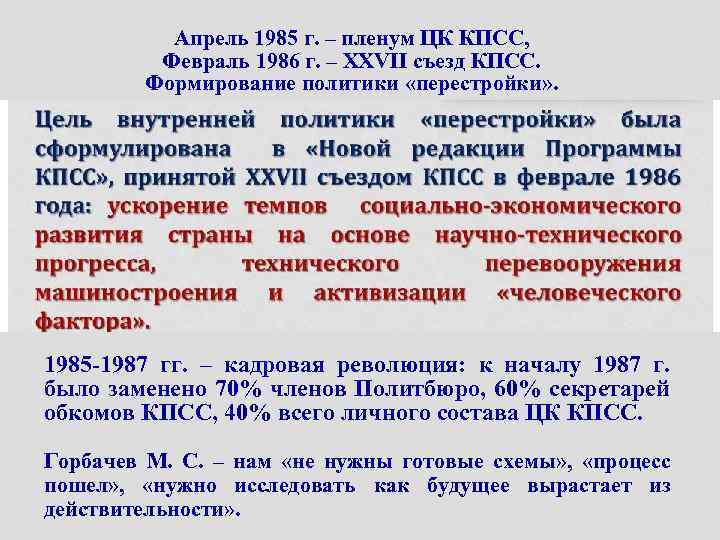 Апрель 1985 г. – пленум ЦК КПСС,
Февраль 1986 г. – XXVII съезд КПСС.
Формирование политики «перестройки».

Цель внутренней политики «перестройки» была сформулирована в «Новой редакции Программы КПСС», принятой XXVII съездом КПСС в феврале 1986 года: ускорение темпов социально-экономического развития страны на основе научно-технического прогресса, технического перевооружения машиностроения и активизации «человеческого фактора».

1985-1987 гг. – кадровая революция: к началу 1987 г. было заменено 70% членов Политбюро, 60% секретарей обкомов КПСС, 40% всего личного состава ЦК КПСС.

Горбачев М. С. – нам «не нужны готовые схемы», «процесс пошел», «нужно исследовать как будущее вырастает из действительности».